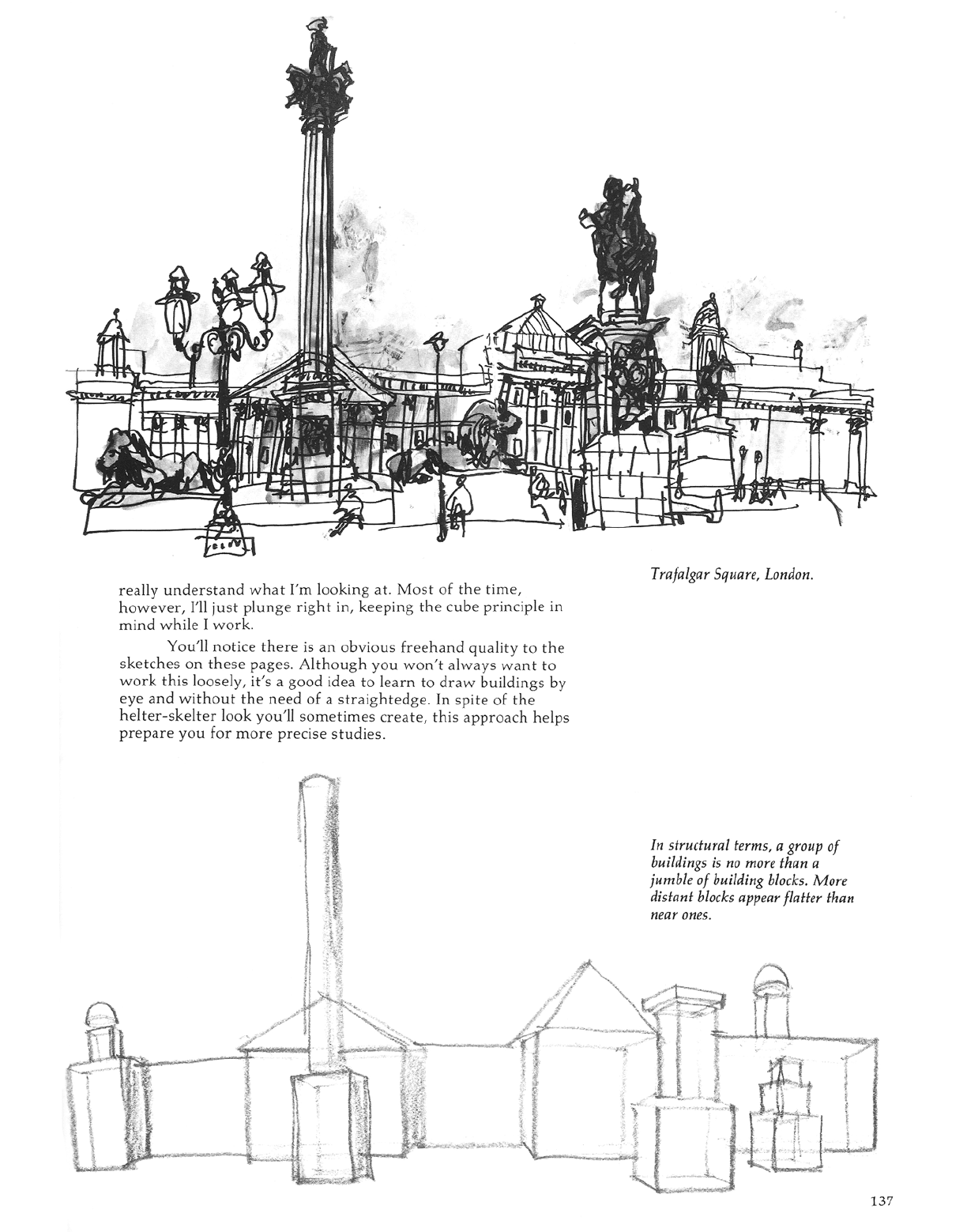 Trafalgar Square, London.

really understand what I'm looking at. Most of the time, however, I'll just plunge right in, keeping the cube principle in mind while I work.

You'll notice there is an obvious freehand quality to the sketches on these pages. Although you won't always want to work this loosely, it's a good idea to learn to draw buildings by eye and without the need of a straightedge. In spite of the helter-skelter look you'll sometimes create, this approach helps prepare you for more precise studies.

In structural terms, a group of buildings is no more than a jumble of building blocks. More distant blocks appear flatter than near ones.

137